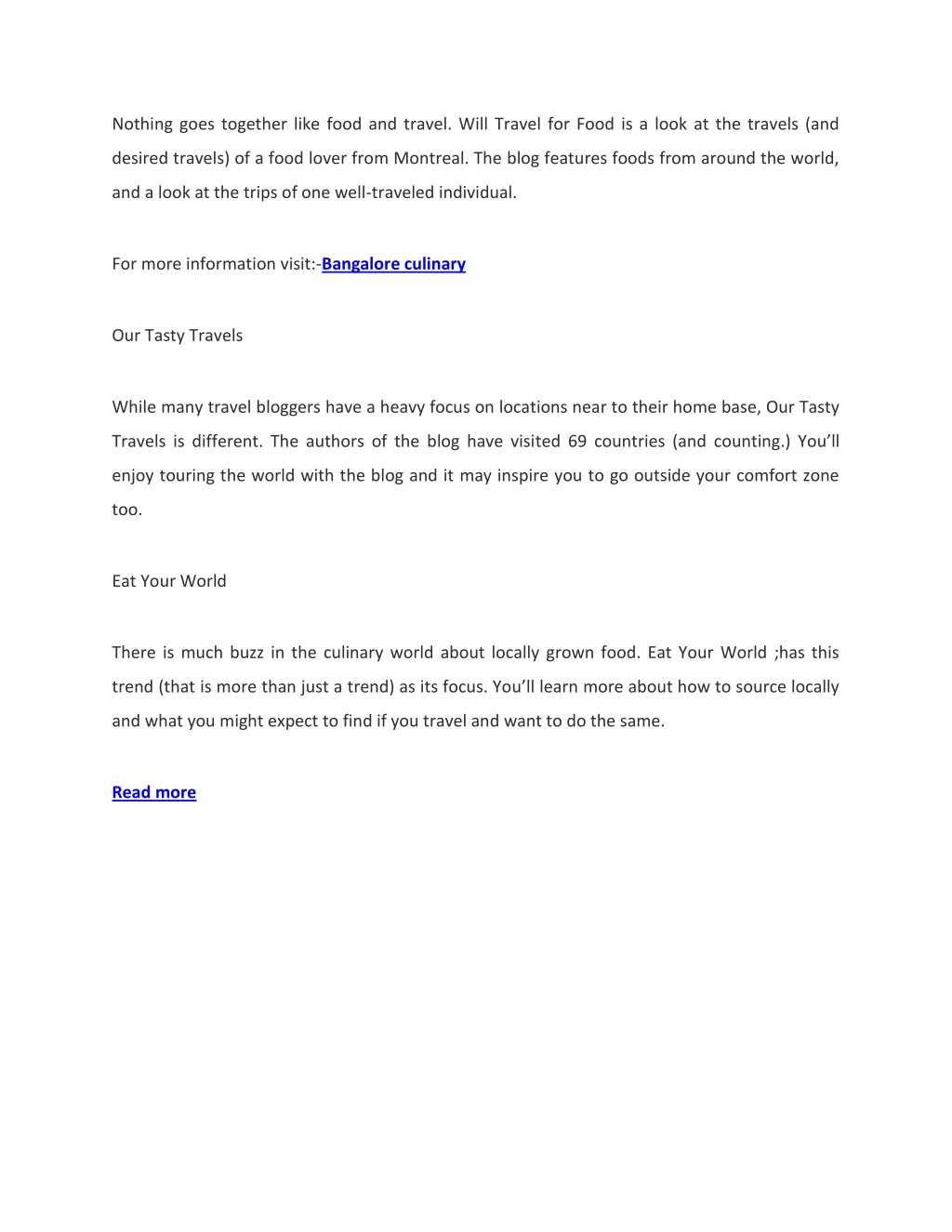 Nothing goes together like food and travel. Will Travel for Food is a look at the travels (and desired travels) of a food lover from Montreal. The blog features foods from around the world, and a look at the trips of one well-traveled individual.

For more information visit:-Bangalore culinary

Our Tasty Travels

While many travel bloggers have a heavy focus on locations near to their home base, Our Tasty Travels is different. The authors of the blog have visited 69 countries (and counting.) You'll enjoy touring the world with the blog and it may inspire you to go outside your comfort zone too.

Eat Your World

There is much buzz in the culinary world about locally grown food. Eat Your World ;has this trend (that is more than just a trend) as its focus. You'll learn more about how to source locally and what you might expect to find if you travel and want to do the same.

Read more